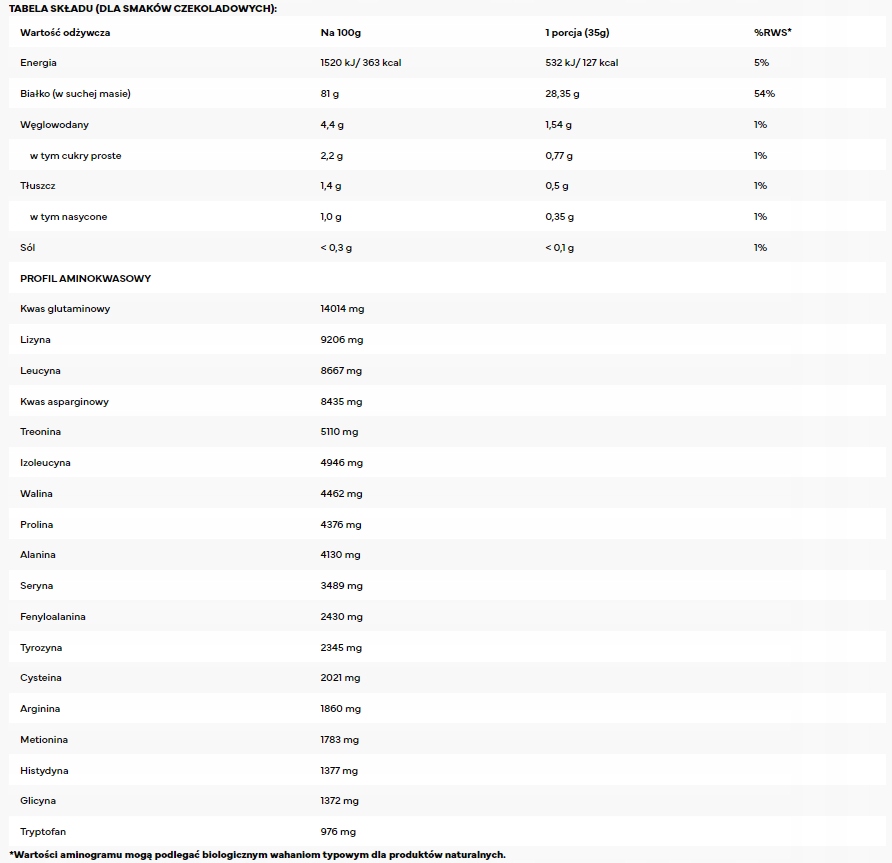 TABELA SKŁADU (DLA SMAKÓW CZEKOLADOWYCH):

| Wartość odżywcza | Na 100g | 1 porcja (35g) | %RWS* |
|---|---|---|---|
| Energia | 1520 kJ/ 363 kcal | 532 kJ/ 127 kcal | 5% |
| Białko (w suchej masie) | 81 g | 28,35 g | 54% |
| Węglowodany | 4,4 g | 1,54 g | 1% |
| w tym cukry proste | 2,2 g | 0,77 g | 1% |
| Tłuszcz | 1,4 g | 0,5 g | 1% |
| w tym nasycone | 1,0 g | 0,35 g | 1% |
| Sól | < 0,3 g | < 0,1 g | 1% |
| PROFIL AMINOKWASOWY | | | |
| Kwas glutaminowy | 14014 mg | | |
| Lizyna | 9206 mg | | |
| Leucyna | 8667 mg | | |
| Kwas asparginowy | 8435 mg | | |
| Treonina | 5110 mg | | |
| Izoleucyna | 4946 mg | | |
| Walina | 4462 mg | | |
| Prolina | 4376 mg | | |
| Alanina | 4130 mg | | |
| Seryna | 3489 mg | | |
| Fenyloalanina | 2430 mg | | |
| Tyrozyna | 2345 mg | | |
| Cysteina | 2021 mg | | |
| Arginina | 1860 mg | | |
| Metionina | 1783 mg | | |
| Histydyna | 1377 mg | | |
| Glicyna | 1372 mg | | |
| Tryptofan | 976 mg | | |

*Wartości aminogramu mogą podlegać biologicznym wahaniom typowym dla produktów naturalnych.